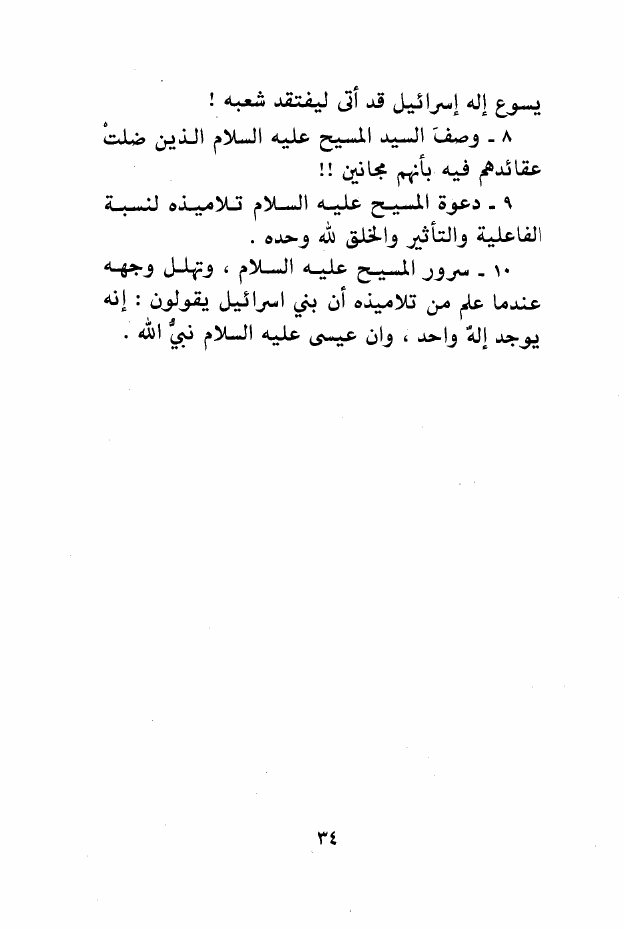 يسوع إله إسرائيل قد أتى ليفتقد شعبه !

٨ ـ وصفَ السيد المسيح عليه السلام الذين ضلتْ عقائدهم فيه بأنهم مجانين !!

٩ ـ دعوة المسيح عليه السلام تلاميذه لنسبة الفاعلية والتأثير والخلق لله وحده .

١٠ ـ سرور المسيح عليه السلام ، وتهلل وجهه عندما علم من تلاميذه أن بني اسرائيل يقولون : إنه يوجد إلهٌ واحد ، وان عيسى عليه السلام نبيٌّ الله .

٣٤